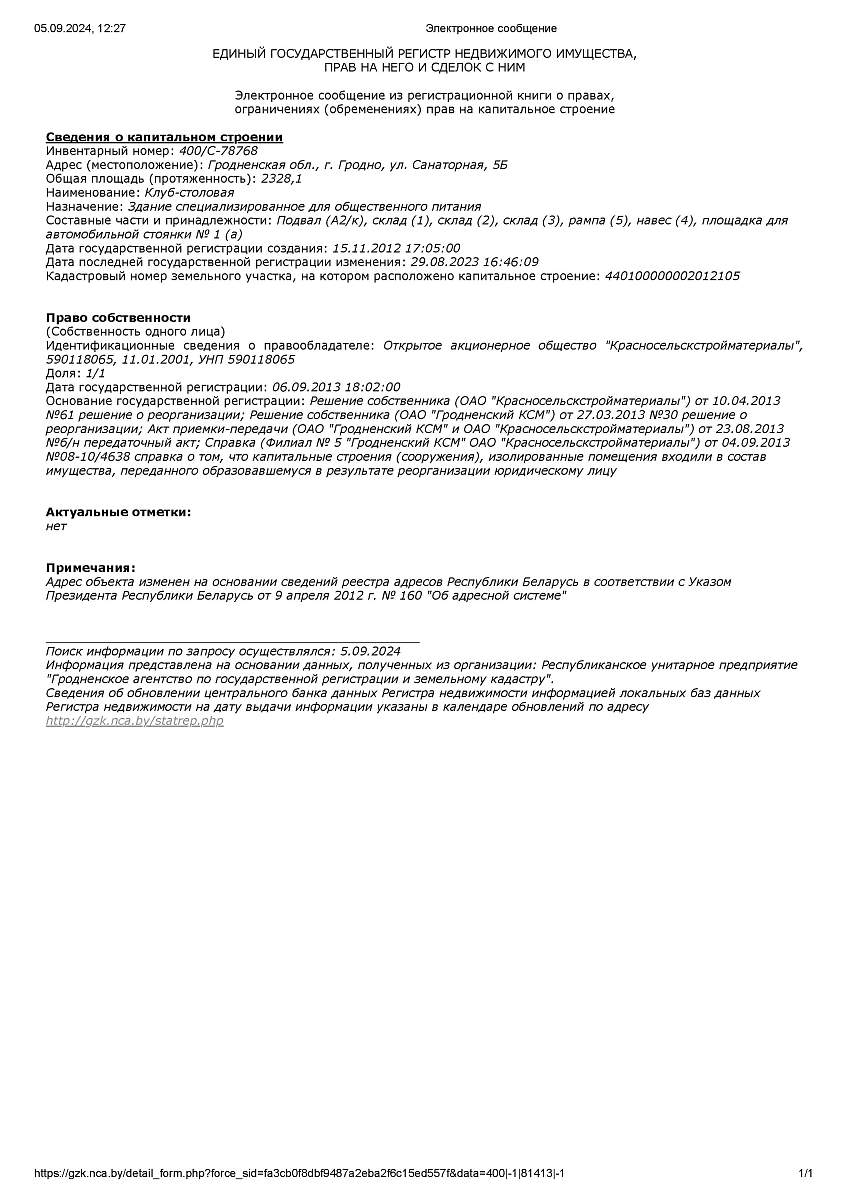 05.09.2024, 12:27 Электронное сообщение

ЕДИНЫЙ ГОСУДАРСТВЕННЫЙ РЕГИСТР НЕДВИЖИМОГО ИМУЩЕСТВА, ПРАВ НА НЕГО И СДЕЛОК С НИМ

Электронное сообщение из регистрационной книги о правах, ограничениях (обременениях) прав на капитальное строение

Сведения о капитальном строении
Инвентарный номер: 400/C-78768
Адрес (местоположение): Гродненская обл., г. Гродно, ул. Санаторная, 5Б
Общая площадь (протяженность): 2328,1
Наименование: Клуб-столовая
Назначение: Здание специализированное для общественного питания
Составные части и принадлежности: Подвал (А2/к), склад (1), склад (2), склад (3), рампа (5), навес (4), площадка для автомобильной стоянки № 1 (а)
Дата государственной регистрации создания: 15.11.2012 17:05:00
Дата последней государственной регистрации изменения: 29.08.2023 16:46:09
Кадастровый номер земельного участка, на котором расположено капитальное строение: 440100000002012105

Право собственности
(Собственность одного лица)
Идентификационные сведения о правообладателе: Открытое акционерное общество "Красносельскстройматериалы", 590118065, 11.01.2001, УНП 590118065
Доля: 1/1
Дата государственной регистрации: 06.09.2013 18:02:00
Основание государственной регистрации: Решение собственника (ОАО "Красносельскстройматериалы") от 10.04.2013 №61 решение о реорганизации; Решение собственника (ОАО "Гродненский КСМ") от 27.03.2013 №30 решение о реорганизации; Акт приемки-передачи (ОАО "Гродненский КСМ" и ОАО "Красносельскстройматериалы") от 23.08.2013 №б/н передаточный акт; Справка (Филиал № 5 "Гродненский КСМ" ОАО "Красносельскстройматериалы") от 04.09.2013 №08-10/4638 справка о том, что капитальные строения (сооружения), изолированные помещения входили в состав имущества, переданного образовавшемуся в результате реорганизации юридическому лицу

Актуальные отметки:
нет

Примечания:
Адрес объекта изменен на основании сведений реестра адресов Республики Беларусь в соответствии с Указом Президента Республики Беларусь от 9 апреля 2012 г. № 160 "Об адресной системе"

Поиск информации по запросу осуществлялся: 5.09.2024
Информация представлена на основании данных, полученных из организации: Республиканское унитарное предприятие "Гродненское агентство по государственной регистрации и земельному кадастру".
Сведения об обновлении центрального банка данных Регистра недвижимости информацией локальных баз данных Регистра недвижимости на дату выдачи информации указаны в календаре обновлений по адресу http://gzk.nca.by/statrep.php

https://gzk.nca.by/detail_form.php?force_sid=fa3cb0f8dbf9487a2eba2f6c15ed557f&data=400|-1|81413|-1 1/1